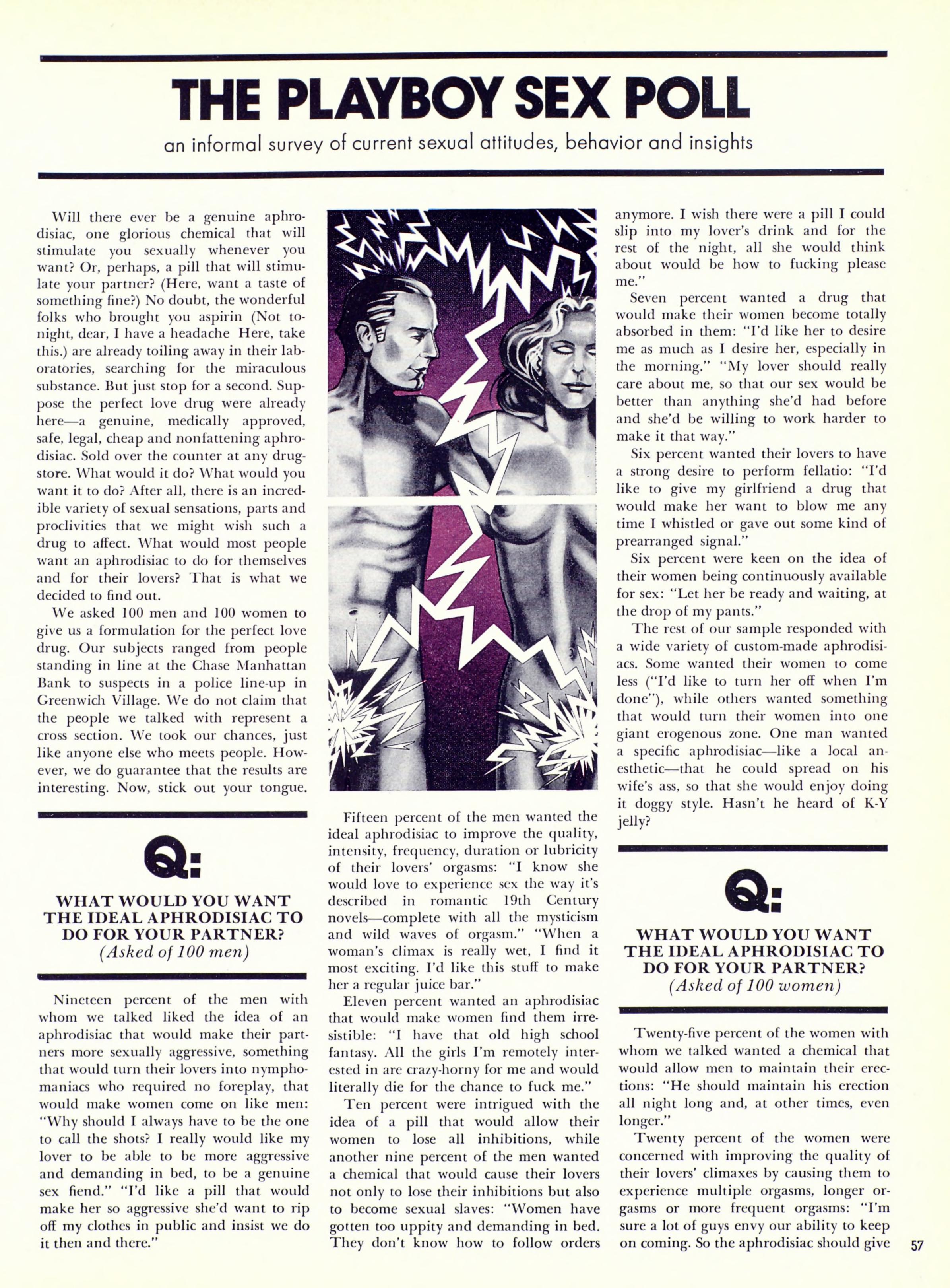 THE PLAYBOY SEX POLL

an informal survey of current sexual attitudes, behavior and insights

Will there ever be a genuine aphrodisiac, one glorious chemical that will stimulate you sexually whenever you want? Or, perhaps, a pill that will stimulate your partner? (Here, want a taste of something fine?) No doubt, the wonderful folks who brought you aspirin (Not tonight, dear, I have a headache Here, take this.) are already toiling away in their laboratories, searching for the miraculous substance. But just stop for a second. Suppose the perfect love drug were already here—a genuine, medically approved, safe, legal, cheap and nonfattening aphrodisiac. Sold over the counter at any drugstore. What would it do? What would you want it to do? After all, there is an incredible variety of sexual sensations, parts and proclivities that we might wish such a drug to affect. What would most people want an aphrodisiac to do for themselves and for their lovers? That is what we decided to find out.

We asked 100 men and 100 women to give us a formulation for the perfect love drug. Our subjects ranged from people standing in line at the Chase Manhattan Bank to suspects in a police line-up in Greenwich Village. We do not claim that the people we talked with represent a cross section. We took our chances, just like anyone else who meets people. However, we do guarantee that the results are interesting. Now, stick out your tongue.

Q:

WHAT WOULD YOU WANT THE IDEAL APHRODISIAC TO DO FOR YOUR PARTNER?
(Asked of 100 men)

Nineteen percent of the men with whom we talked liked the idea of an aphrodisiac that would make their partners more sexually aggressive, something that would turn their lovers into nymphomaniacs who required no foreplay, that would make women come on like men: "Why should I always have to be the one to call the shots? I really would like my lover to be able to be more aggressive and demanding in bed, to be a genuine sex fiend." "I'd like a pill that would make her so aggressive she'd want to rip off my clothes in public and insist we do it then and there."

Fifteen percent of the men wanted the ideal aphrodisiac to improve the quality, intensity, frequency, duration or lubricity of their lovers' orgasms: "I know she would love to experience sex the way it's described in romantic 19th Century novels—complete with all the mysticism and wild waves of orgasm." "When a woman's climax is really wet, I find it most exciting. I'd like this stuff to make her a regular juice bar."

Eleven percent wanted an aphrodisiac that would make women find them irresistible: "I have that old high school fantasy. All the girls I'm remotely interested in are crazy-horny for me and would literally die for the chance to fuck me."

Ten percent were intrigued with the idea of a pill that would allow their women to lose all inhibitions, while another nine percent of the men wanted a chemical that would cause their lovers not only to lose their inhibitions but also to become sexual slaves: "Women have gotten too uppity and demanding in bed. They don't know how to follow orders anymore. I wish there were a pill I could slip into my lover's drink and for the rest of the night, all she would think about would be how to fucking please me."

Seven percent wanted a drug that would make their women become totally absorbed in them: "I'd like her to desire me as much as I desire her, especially in the morning." "My lover should really care about me, so that our sex would be better than anything she'd had before and she'd be willing to work harder to make it that way."

Six percent wanted their lovers to have a strong desire to perform fellatio: "I'd like to give my girlfriend a drug that would make her want to blow me any time I whistled or gave out some kind of prearranged signal."

Six percent were keen on the idea of their women being continuously available for sex: "Let her be ready and waiting, at the drop of my pants."

The rest of our sample responded with a wide variety of custom-made aphrodisiacs. Some wanted their women to come less ("I'd like to turn her off when I'm done"), while others wanted something that would turn their women into one giant erogenous zone. One man wanted a specific aphrodisiac—like a local anesthetic—that he could spread on his wife's ass, so that she would enjoy doing it doggy style. Hasn't he heard of K-Y jelly?

Q:

WHAT WOULD YOU WANT THE IDEAL APHRODISIAC TO DO FOR YOUR PARTNER?
(Asked of 100 women)

Twenty-five percent of the women with whom we talked wanted a chemical that would allow men to maintain their erections: "He should maintain his erection all night long and, at other times, even longer."

Twenty percent of the women were concerned with improving the quality of their lovers' climaxes by causing them to experience multiple orgasms, longer orgasms or more frequent orgasms: "I'm sure a lot of guys envy our ability to keep on coming. So the aphrodisiac should give

57